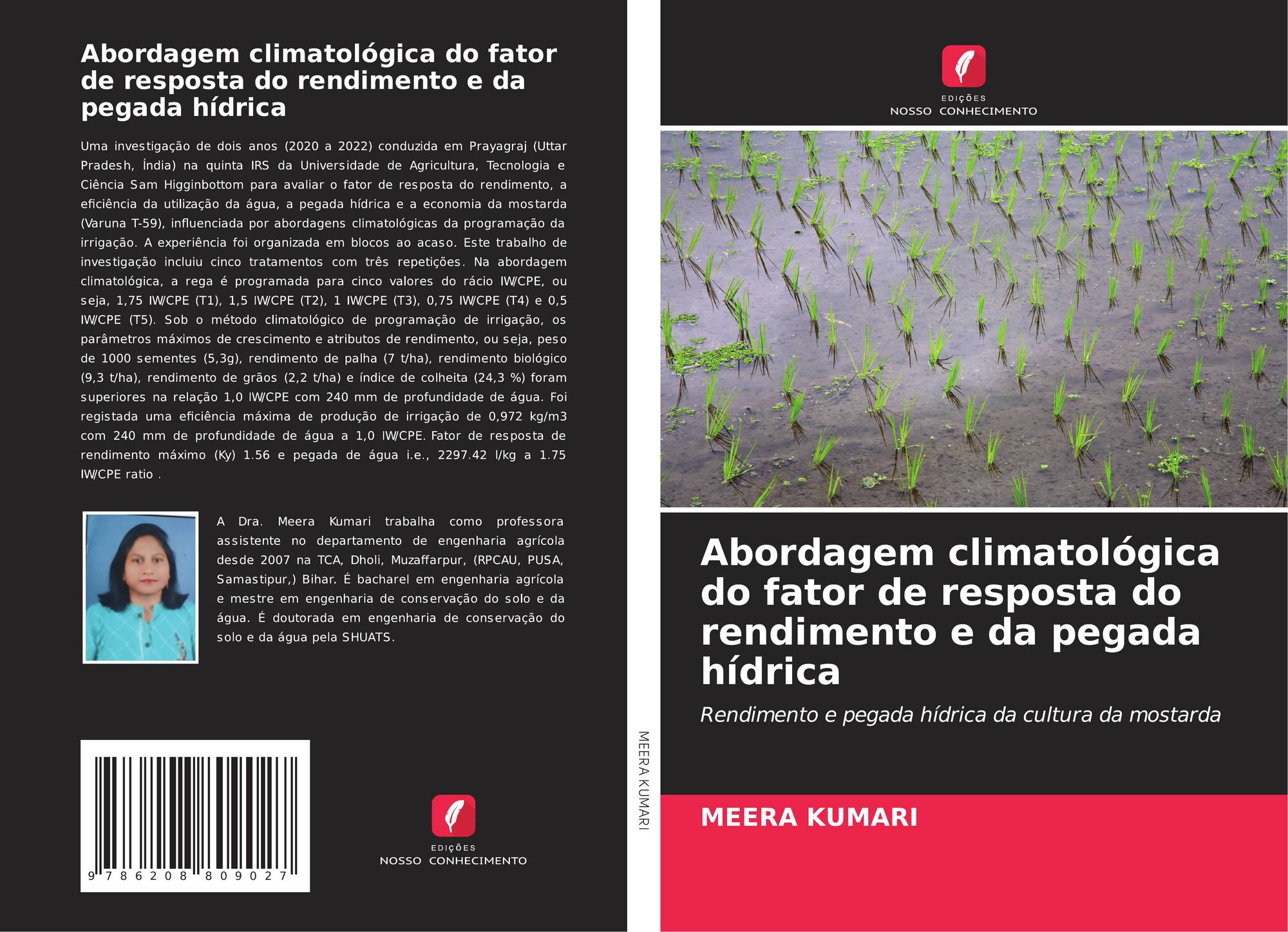 Abordagem climatológica do fator de resposta do rendimento e da pegada hídrica

Uma investigação de dois anos (2020 a 2022) conduzida em Prayagraj (Uttar Pradesh, Índia) na quinta IRS da Universidade de Agricultura, Tecnologia e Ciência Sam Higginbottom para avaliar o fator de resposta do rendimento, a eficiência da utilização da água, a pegada hídrica e a economia da mostarda (Varuna T-59), influenciada por abordagens climatológicas da programação da irrigação. A experiência foi organizada em blocos ao acaso. Este trabalho de investigação incluiu cinco tratamentos com três repetições. Na abordagem climatológica, a rega é programada para cinco valores do rácio IW/CPE, ou seja, 1,75 IW/CPE (T1), 1,5 IW/CPE (T2), 1 IW/CPE (T3), 0,75 IW/CPE (T4) e 0,5 IW/CPE (T5). Sob o método climatológico de programação de irrigação, os parâmetros máximos de crescimento e atributos de rendimento, ou seja, peso de 1000 sementes (5,3g), rendimento de palha (7 t/ha), rendimento biológico (9,3 t/ha), rendimento de grãos (2,2 t/ha) e índice de colheita (24,3 %) foram superiores na relação 1,0 IW/CPE com 240 mm de profundidade de água. Foi registada uma eficiência máxima de produção de irrigação de 0,972 kg/m3 com 240 mm de profundidade de água a 1,0 IW/CPE. Fator de resposta de rendimento máximo (Ky) 1.56 e pegada de água i.e., 2297.42 l/kg a 1.75 IW/CPE ratio .

A Dra. Meera Kumari trabalha como professora assistente no departamento de engenharia agrícola desde 2007 na TCA, Dholi, Muzaffarpur, (RPCAU, PUSA, Samastipur,) Bihar. É bacharel em engenharia agrícola e mestre em engenharia de conservação do solo e da água. É doutorada em engenharia de conservação do solo e da água pela SHUATS.

9 786208 809027

EDIÇÕES
NOSSO CONHECIMENTO

MEERA KUMARI

EDIÇÕES
NOSSO CONHECIMENTO

Abordagem climatológica do fator de resposta do rendimento e da pegada hídrica

Rendimento e pegada hídrica da cultura da mostarda

MEERA KUMARI